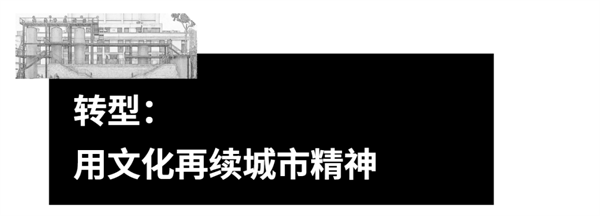 转型：
用文化再续城市精神